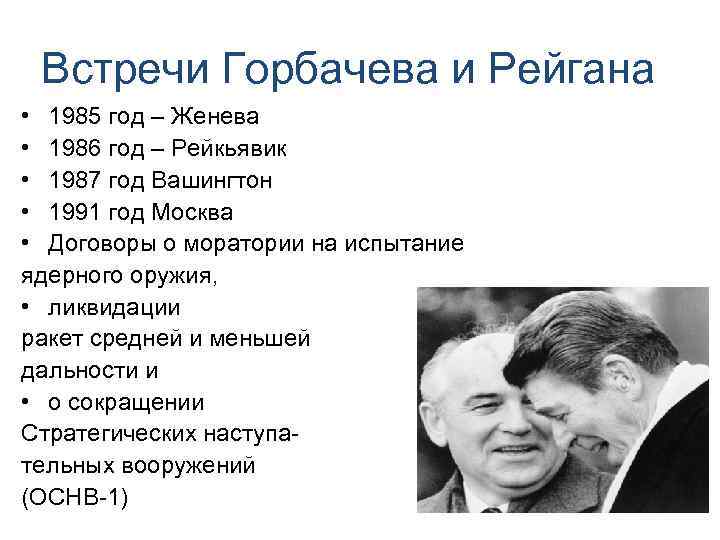 Встречи Горбачева и Рейгана

• 1985 год – Женева
• 1986 год – Рейкьявик
• 1987 год Вашингтон
• 1991 год Москва
• Договоры о моратории на испытание ядерного оружия,
• ликвидации ракет средней и меньшей дальности и
• о сокращении Стратегических наступательных вооружений (ОСНВ-1)